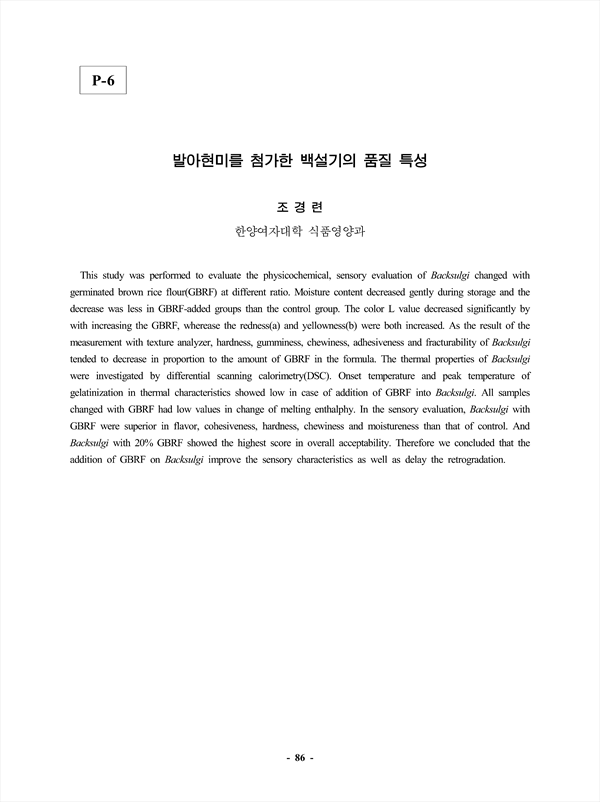 P-6

발아현미를 첨가한 백설기의 품질 특성

조 경 련

한양여자대학 식품영양과

This study was performed to evaluate the physicochemical, sensory evaluation of Backsulgi changed with germinated brown rice flour(GBRF) at different ratio. Moisture content decreased gently during storage and the decrease was less in GBRF-added groups than the control group. The color L value decreased significantly by with increasing the GBRF, wherease the redness(a) and yellowness(b) were both increased. As the result of the measurement with texture analyzer, hardness, gumminess, chewiness, adhesiveness and fracturability of Backsulgi tended to decrease in proportion to the amount of GBRF in the formula. The thermal properties of Backsulgi were investigated by differential scanning calorimetry(DSC). Onset temperature and peak temperature of gelatinization in thermal characteristics showed low in case of addition of GBRF into Backsulgi. All samples changed with GBRF had low values in change of melting enthalphy. In the sensory evaluation, Backsulgi with GBRF were superior in flavor, cohesiveness, hardness, chewiness and moistureness than that of control. And Backsulgi with 20% GBRF showed the highest score in overall acceptability. Therefore we concluded that the addition of GBRF on Backsulgi improve the sensory characteristics as well as delay the retrogradation.

- 86 -